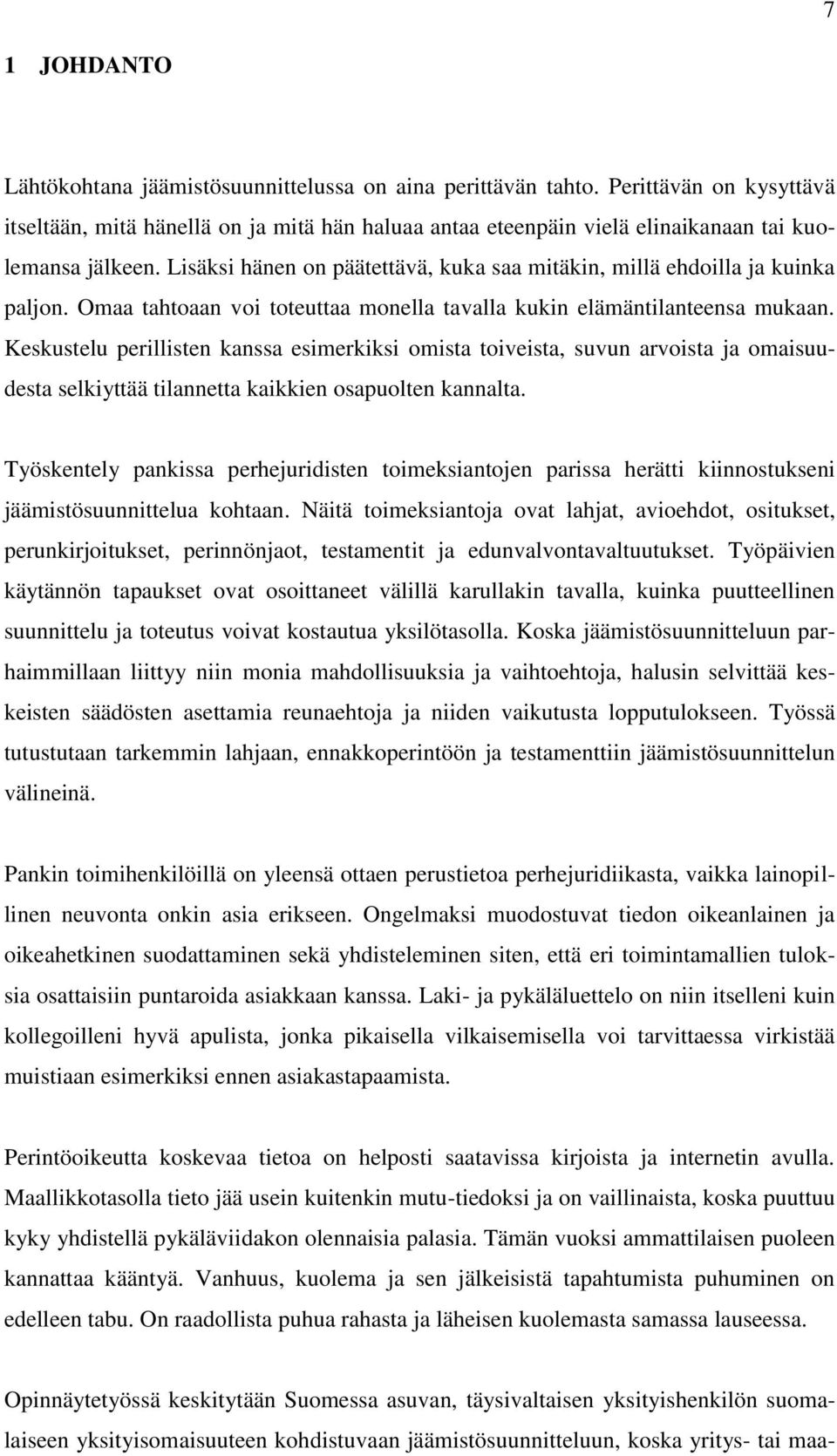 7

1 JOHDANTO

Lähtökohtana jäämistösuunnittelussa on aina perittävän tahto. Perittävän on kysyttävä itseltään, mitä hänellä on ja mitä hän haluaa antaa eteenpäin vielä elinaikanaan tai kuolemansa jälkeen. Lisäksi hänen on päätettävä, kuka saa mitäkin, millä ehdoilla ja kuinka paljon. Omaa tahtoaan voi toteuttaa monella tavalla kukin elämäntilanteensa mukaan. Keskustelu perillisten kanssa esimerkiksi omista toiveista, suvun arvoista ja omaisuudesta selkiyttää tilannetta kaikkien osapuolten kannalta.

Työskentely pankissa perhejuridisten toimeksiantojen parissa herätti kiinnostukseni jäämistösuunnittelua kohtaan. Näitä toimeksiantoja ovat lahjat, avioehdot, ositukset, perunkirjoitukset, perinnönjaot, testamentit ja edunvalvontavaltuutukset. Työpäivien käytännön tapaukset ovat osoittaneet välillä karullakin tavalla, kuinka puutteellinen suunnittelu ja toteutus voivat kostautua yksilötasolla. Koska jäämistösuunnitteluun parhaimmillaan liittyy niin monia mahdollisuuksia ja vaihtoehtoja, halusin selvittää keskeisten säädösten asettamia reunaehtoja ja niiden vaikutusta lopputulokseen. Työssä tutustutaan tarkemmin lahjaan, ennakkoperintöön ja testamenttiin jäämistösuunnittelun välineinä.

Pankin toimihenkilöillä on yleensä ottaen perustietoa perhejuridiikasta, vaikka lainopillinen neuvonta onkin asia erikseen. Ongelmaksi muodostuvat tiedon oikeanlainen ja oikeahetkinen suodattaminen sekä yhdisteleminen siten, että eri toimintamallien tuloksia osattaisiin puntaroida asiakkaan kanssa. Laki- ja pykäläluettelo on niin itselleni kuin kollegoilleni hyvä apulista, jonka pikaisella vilkaisemisella voi tarvittaessa virkistää muistiaan esimerkiksi ennen asiakastapaamista.

Perintöoikeutta koskevaa tietoa on helposti saatavissa kirjoista ja internetin avulla. Maallikkotasolla tieto jää usein kuitenkin mutu-tiedoksi ja on vaillinaista, koska puuttuu kyky yhdistellä pykäläviidakon olennaisia palasia. Tämän vuoksi ammattilaisen puoleen kannattaa kääntyä. Vanhuus, kuolema ja sen jälkeisistä tapahtumista puhuminen on edelleen tabu. On raadollista puhua rahasta ja läheisen kuolemasta samassa lauseessa.

Opinnäytetyössä keskitytään Suomessa asuvan, täysivaltaisen yksityishenkilön suomalaiseen yksityisomaisuuteen kohdistuvaan jäämistösuunnitteluun, koska yritys- tai maa-